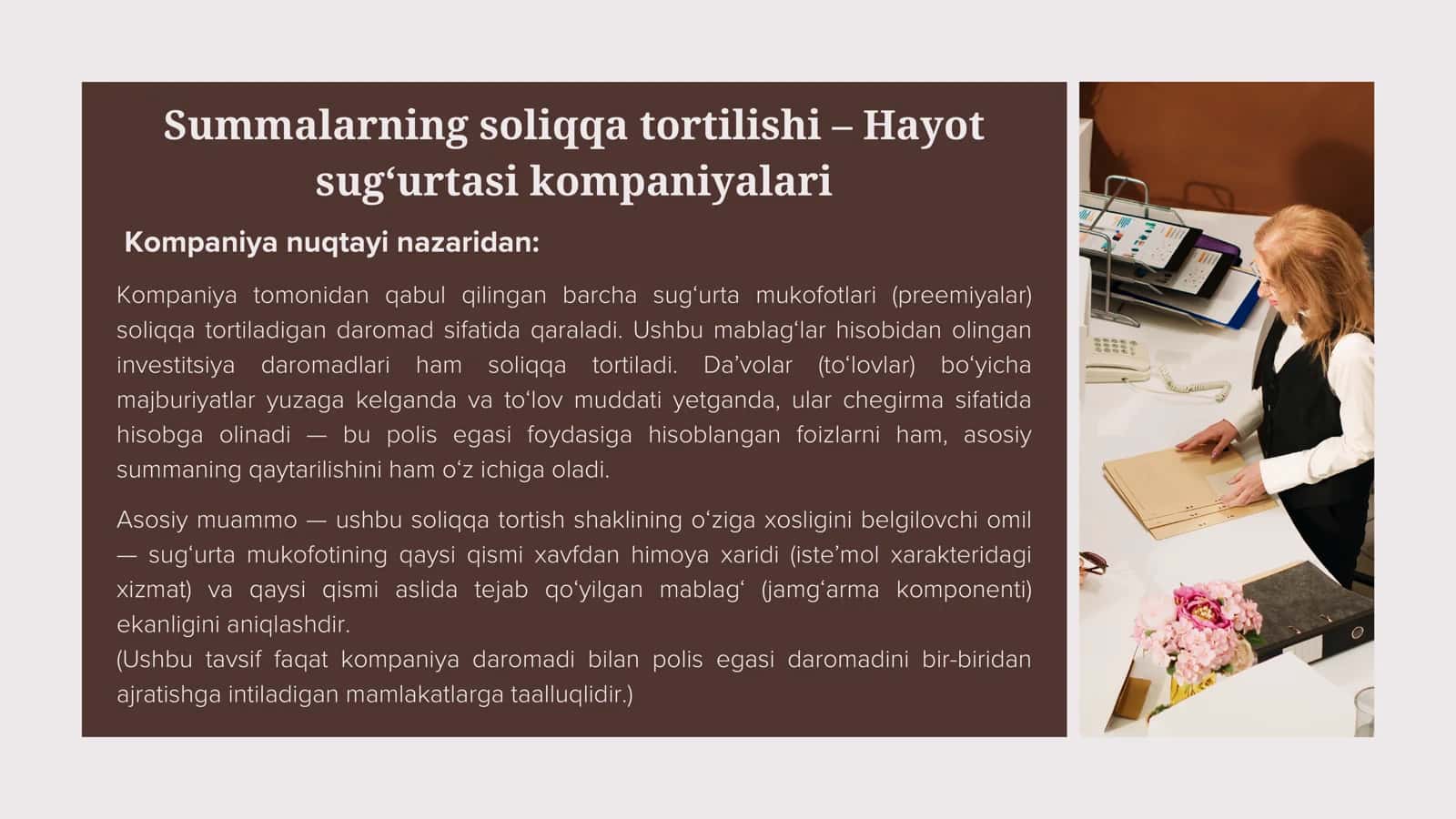 Summalarning soliqqa tortilishi – Hayot sug‘urtasi kompaniyalari

Kompaniya nuqtayi nazaridan:

Kompaniya tomonidan qabul qilingan barcha sug‘urta mukofotlari (preemiyalar) soliqqa tortiladigan daromad sifatida qaraladi. Ushbu mablag‘lar hisobidan olingan investitsiya daromadlari ham soliqqa tortiladi. Da’volar (to‘lovlar) bo‘yicha majburiyatlar yuzaga kelganda va to‘lov muddati yetganda, ular chegirma sifatida hisobga olinadi — bu polis egasi foydasiga hisoblangan foizlarni ham, asosiy summaning qaytarilishini ham o‘z ichiga oladi.

Asosiy muammo — ushbu soliqqa tortish shaklining o‘ziga xosligini belgilovchi omil — sug‘urta mukofotining qaysi qismi xavfdan himoya xaridi (iste’mol xarakteridagi xizmat) va qaysi qismi aslida tejab qo‘yilgan mablag‘ (jamg‘arma komponenti) ekanligini aniqlashdir.
(Ushbu tavsif faqat kompaniya daromadi bilan polis egasi daromadini bir-biridan ajratishga intiladigan mamlakatlarga taalluqlidir.)